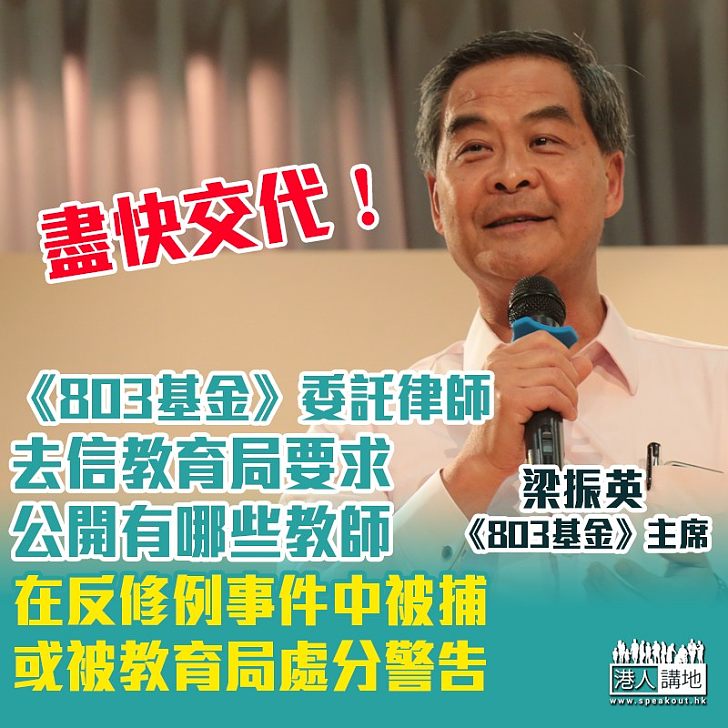 盡快交代！

《803基金》委託律師
去信教育局要求
公開有哪些教師
在反修例事件中被捕
或被教育局處分警告

梁振英
《803基金》主席

港人講地
www.speakout.hk